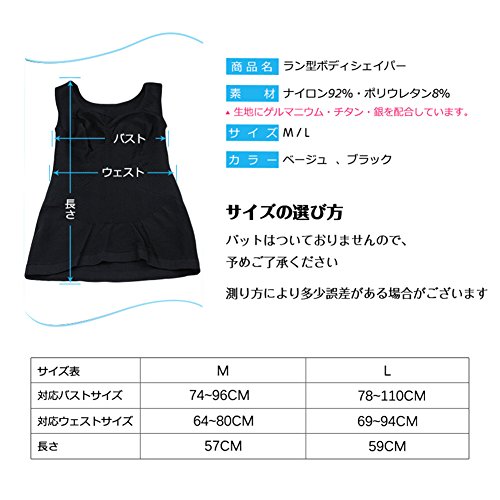 バスト

ウェスト

長さ

商品名 ラン型ボディシェイパー

素　材 ナイロン92%・ポリウレタン8%

▲生地にゲルマニウム・チタン・銀を配合しています。

サイズ M / L

カラー ベージュ 、ブラック

サイズの選び方

バットはついておりませんので、
予めご了承ください

測り方により多少誤差がある場合がございます

| サイズ表 | M | L |
|---|---|---|
| 対応バストサイズ | 74~96CM | 78~110CM |
| 対応ウェストサイズ | 64~80CM | 69~94CM |
| 長さ | 57CM | 59CM |